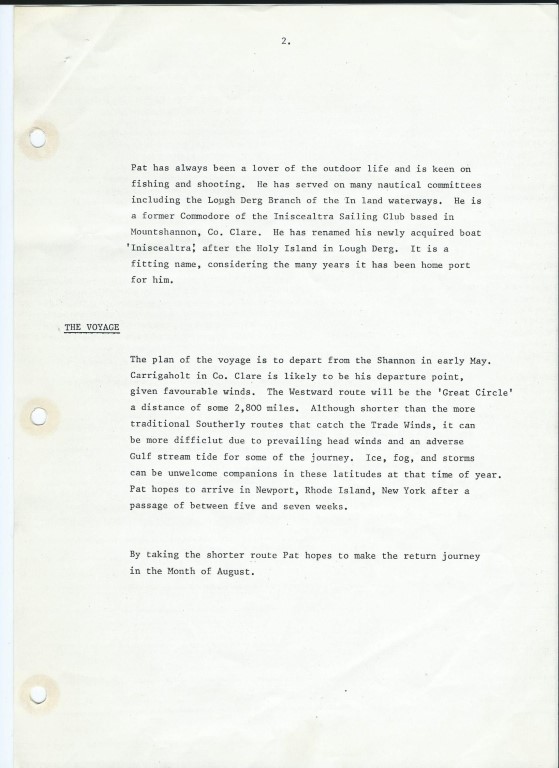 2.

Pat has always been a lover of the outdoor life and is keen on fishing and shooting. He has served on many nautical committees including the Lough Derg Branch of the In land waterways. He is a former Commodore of the Iniscealtra Sailing Club based in Mountshannon, Co. Clare. He has renamed his newly acquired boat 'Iniscealtra', after the Holy Island in Lough Derg. It is a fitting name, considering the many years it has been home port for him.

THE VOYAGE

The plan of the voyage is to depart from the Shannon in early May. Carrigaholt in Co. Clare is likely to be his departure point, given favourable winds. The Westward route will be the 'Great Circle' a distance of some 2,800 miles. Although shorter than the more traditional Southerly routes that catch the Trade Winds, it can be more difficlut due to prevailing head winds and an adverse Gulf stream tide for some of the journey. Ice, fog, and storms can be unwelcome companions in these latitudes at that time of year. Pat hopes to arrive in Newport, Rhode Island, New York after a passage of between five and seven weeks.

By taking the shorter route Pat hopes to make the return journey in the Month of August.